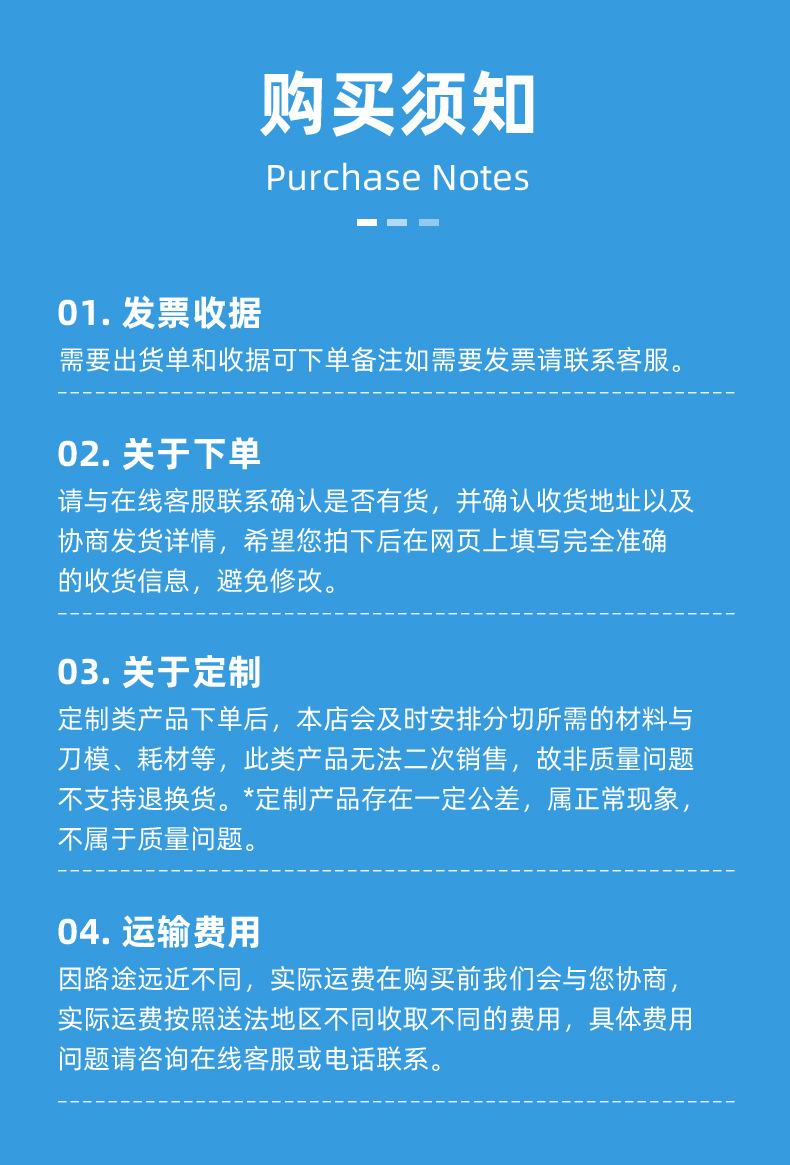 购买须知
Purchase Notes

01. 发票收据
需要出货单和收据可下单备注如需要发票请联系客服。

02. 关于下单
请与在线客服联系确认是否有货，并确认收货地址以及协商发货详情，希望您拍下后在网页上填写完全准确的收货信息，避免修改。

03. 关于定制
定制类产品下单后，本店会及时安排分切所需的材料与刀模、耗材等，此类产品无法二次销售，故非质量问题不支持退换货。*定制产品存在一定公差，属正常现象，不属于质量问题。

04. 运输费用
因路途远近不同，实际运费在购买前我们会与您协商，实际运费按照送法地区不同收取不同的费用，具体费用问题请咨询在线客服或电话联系。